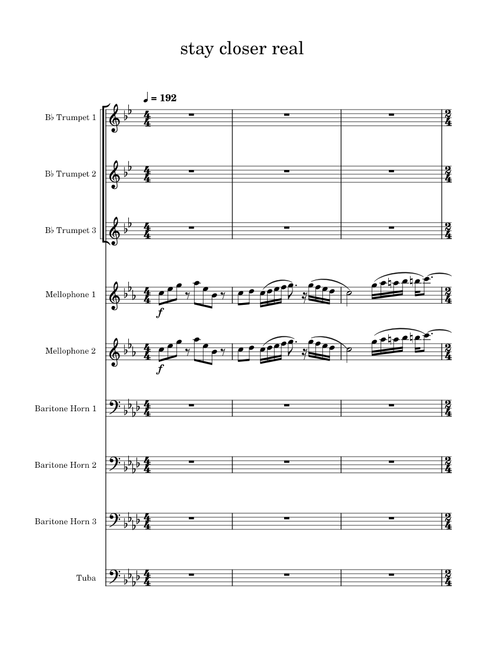 stay closer real

♩ = 192

B♭ Trumpet 1

B♭ Trumpet 2

B♭ Trumpet 3

Mellophone 1

f

Mellophone 2

f

Baritone Horn 1

Baritone Horn 2

Baritone Horn 3

Tuba